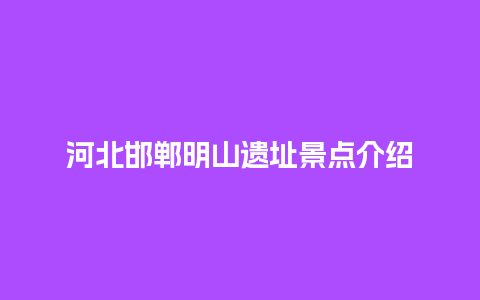 河北邯郸明山遗址景点介绍